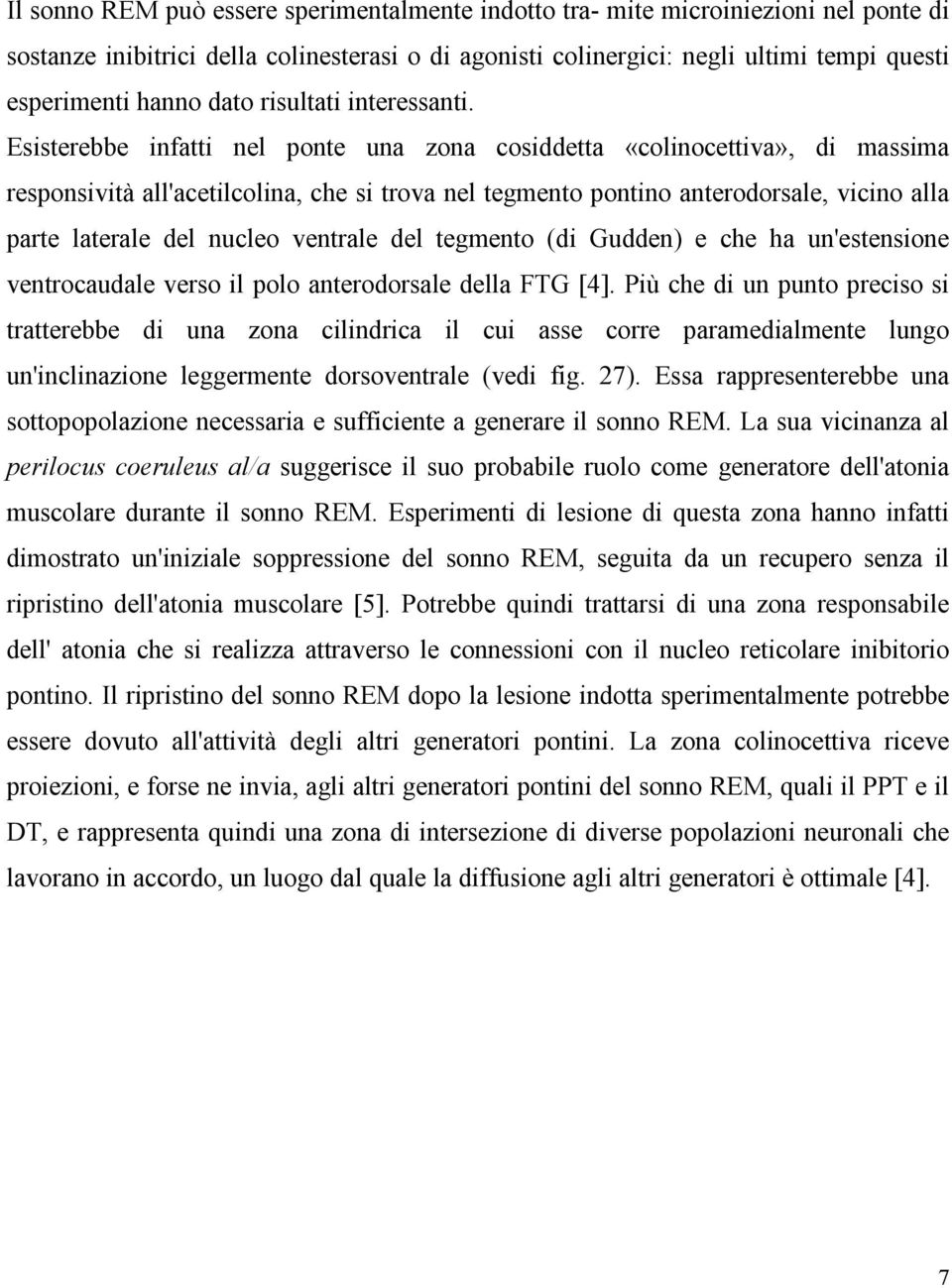 Il sonno REM può essere sperimentalmente indotto tra- mite microiniezioni nel ponte di sostanze inibitrici della colinesterasi o di agonisti colinergici: negli ultimi tempi questi esperimenti hanno dato risultati interessanti. Esisterebbe infatti nel ponte una zona cosiddetta «colinocettiva», di massima responsività all'acetilcolina, che si trova nel tegmento pontino anterodorsale, vicino alla parte laterale del nucleo ventrale del tegmento (di Gudden) e che ha un'estensione ventrocaudale verso il polo anterodorsale della FTG [4]. Più che di un punto preciso si tratterebbe di una zona cilindrica il cui asse corre paramedialmente lungo un'inclinazione leggermente dorsoventrale (vedi fig. 27). Essa rappresenterebbe una sottopopolazione necessaria e sufficiente a generare il sonno REM. La sua vicinanza al perilocus coeruleus al/a suggerisce il suo probabile ruolo come generatore dell'atonia muscolare durante il sonno REM. Esperimenti di lesione di questa zona hanno infatti dimostrato un'iniziale soppressione del sonno REM, seguita da un recupero senza il ripristino dell'atonia muscolare [5]. Potrebbe quindi trattarsi di una zona responsabile dell' atonia che si realizza attraverso le connessioni con il nucleo reticolare inibitorio pontino. Il ripristino del sonno REM dopo la lesione indotta sperimentalmente potrebbe essere dovuto all'attività degli altri generatori pontini. La zona colinocettiva riceve proiezioni, e forse ne invia, agli altri generatori pontini del sonno REM, quali il PPT e il DT, e rappresenta quindi una zona di intersezione di diverse popolazioni neuronali che lavorano in accordo, un luogo dal quale la diffusione agli altri generatori è ottimale [4].

7